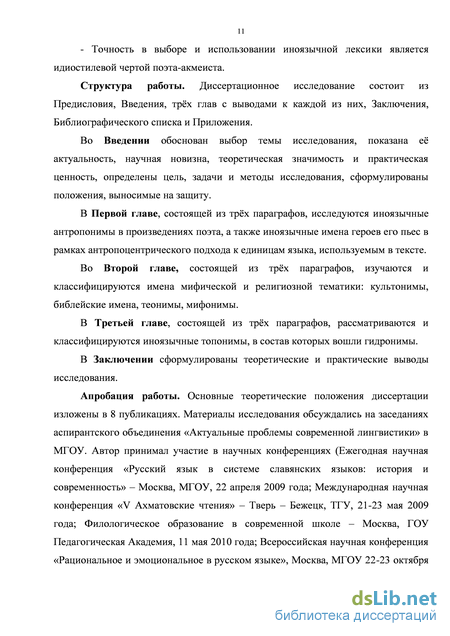 11

- Точность в выборе и использовании иноязычной лексики является идиостилевой чертой поэта-акмеиста.

Структура работы. Диссертационное исследование состоит из Предисловия, Введения, трёх глав с выводами к каждой из них, Заключения, Библиографического списка и Приложения.

Во Введении обоснован выбор темы исследования, показана её актуальность, научная новизна, теоретическая значимость и практическая ценность, определены цель, задачи и методы исследования, сформулированы положения, выносимые на защиту.

В Первой главе, состоящей из трёх параграфов, исследуются иноязычные антропонимы в произведениях поэта, а также иноязычные имена героев его пьес в рамках антропоцентрического подхода к единицам языка, используемым в тексте.

Во Второй главе, состоящей из трёх параграфов, изучаются и классифицируются имена мифической и религиозной тематики: культонимы, библейские имена, теонимы, мифонимы.

В Третьей главе, состоящей из трёх параграфов, рассматриваются и классифицируются иноязычные топонимы, в состав которых вошли гидронимы.

В Заключении сформулированы теоретические и практические выводы исследования.

Апробация работы. Основные теоретические положения диссертации изложены в 8 публикациях. Материалы исследования обсуждались на заседаниях аспирантского объединения «Актуальные проблемы современной лингвистики» в МГОУ. Автор принимал участие в научных конференциях (Ежегодная научная конференция «Русский язык в системе славянских языков: история и современность» – Москва, МГОУ, 22 апреля 2009 года; Международная научная конференция «V Ахматовские чтения» – Тверь – Бежецк, ТГУ, 21-23 мая 2009 года; Филологическое образование в современной школе – Москва, ГОУ Педагогическая Академия, 11 мая 2010 года; Всероссийская научная конференция «Рациональное и эмоциональное в русском языке», Москва, МГОУ 22-23 октября

dsLib.net
библиотека диссертаций